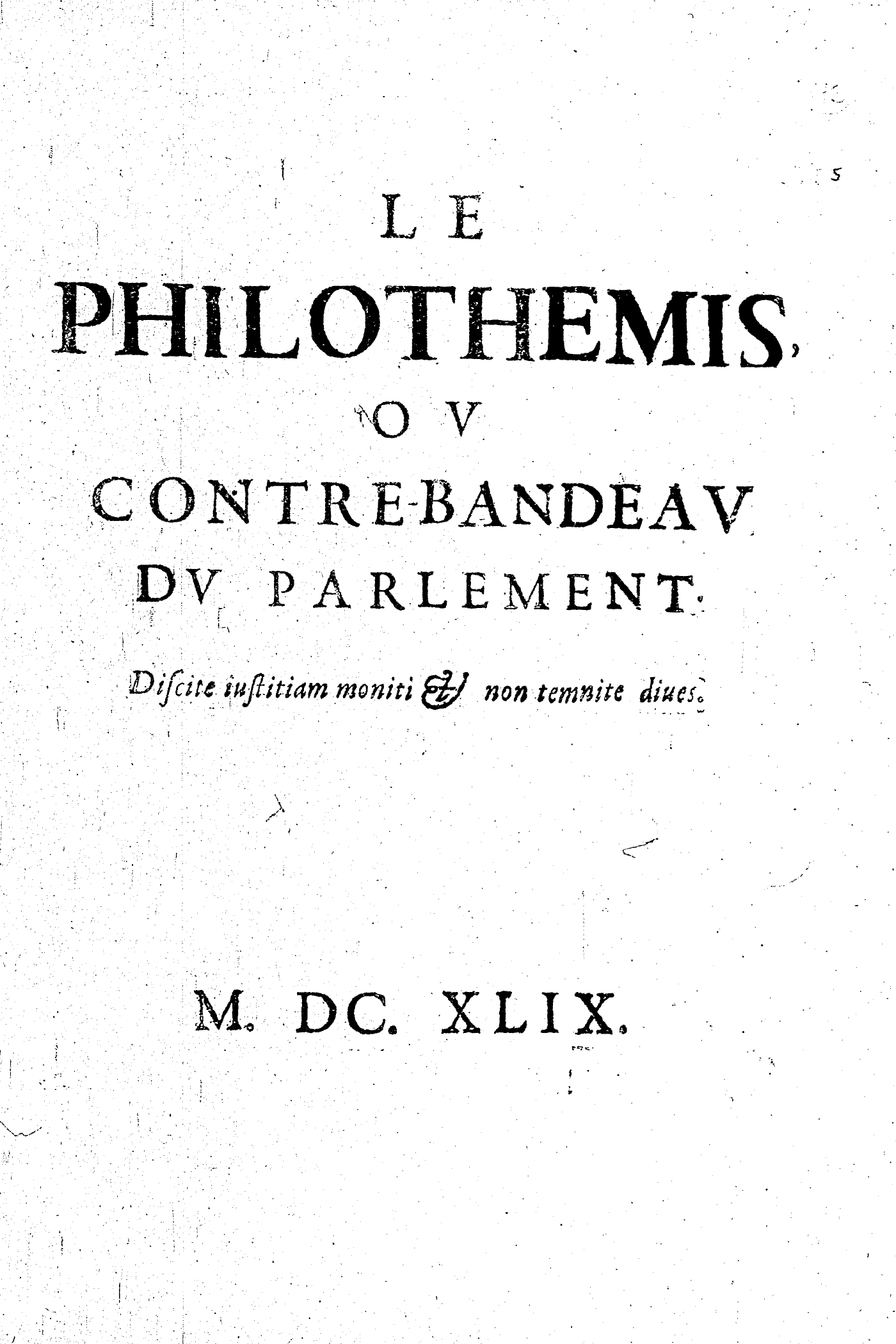 5

LE

PHILOTHEMIS,

OV

CONTRE-BANDEAV DV PARLEMENT.

Discite iustitiam moniti & non temnite diues.

M. DC. XLIX.